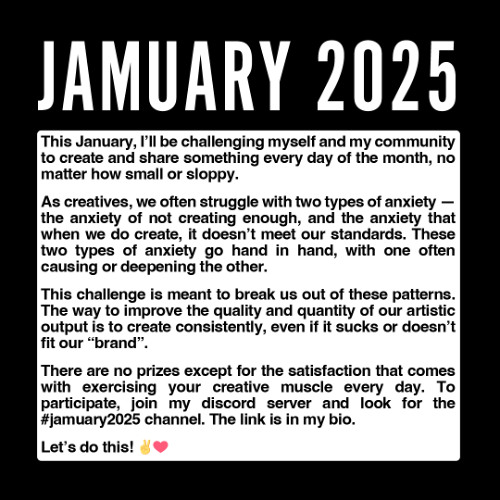 JAMUARY 2025

This January, I'll be challenging myself and my community to create and share something every day of the month, no matter how small or sloppy.

As creatives, we often struggle with two types of anxiety — the anxiety of not creating enough, and the anxiety that when we do create, it doesn't meet our standards. These two types of anxiety go hand in hand, with one often causing or deepening the other.

This challenge is meant to break us out of these patterns. The way to improve the quality and quantity of our artistic output is to create consistently, even if it sucks or doesn't fit our "brand".

There are no prizes except for the satisfaction that comes with exercising your creative muscle every day. To participate, join my discord server and look for the #jamuary2025 channel. The link is in my bio.

Let's do this! ✌️❤️